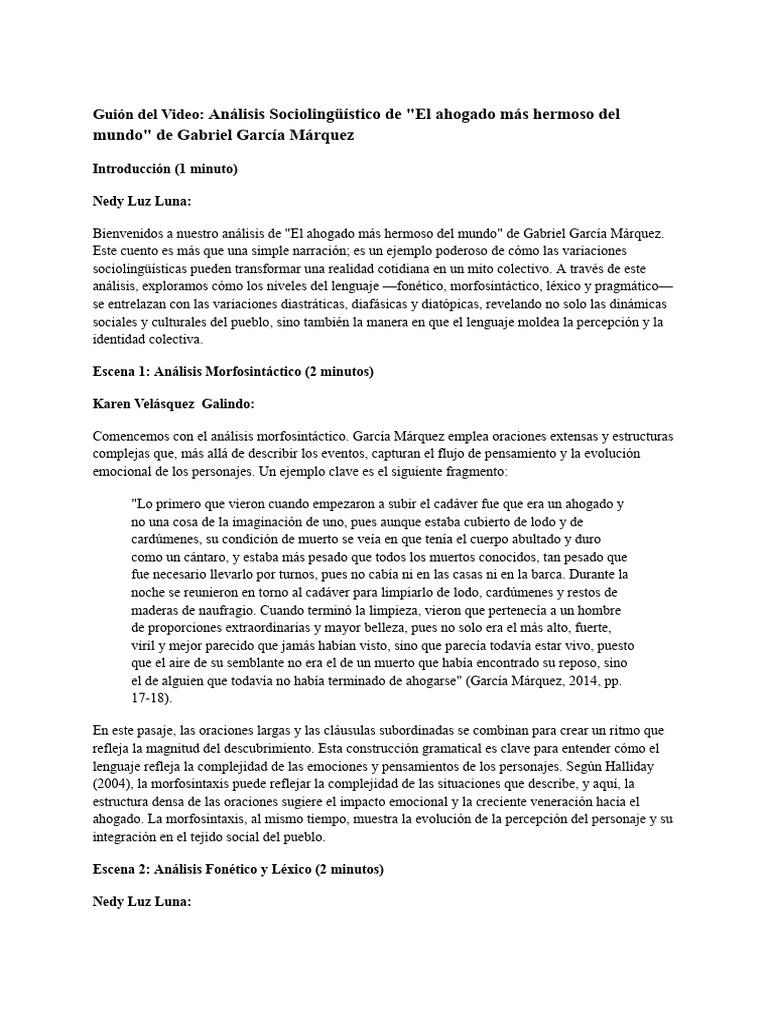 Guión del Video: Análisis Sociolingüístico de "El ahogado más hermoso del mundo" de Gabriel García Márquez

Introducción (1 minuto)

Nedy Luz Luna:

Bienvenidos a nuestro análisis de "El ahogado más hermoso del mundo" de Gabriel García Márquez. Este cuento es más que una simple narración; es un ejemplo poderoso de cómo las variaciones sociolingüísticas pueden transformar una realidad cotidiana en un mito colectivo. A través de este análisis, exploramos cómo los niveles del lenguaje —fonético, morfosintáctico, léxico y pragmático— se entrelazan con las variaciones diastráticas, diafásicas y diatópicas, revelando no solo las dinámicas sociales y culturales del pueblo, sino también la manera en que el lenguaje moldea la percepción y la identidad colectiva.

Escena 1: Análisis Morfosintáctico (2 minutos)

Karen Velásquez Galindo:

Comencemos con el análisis morfosintáctico. García Márquez emplea oraciones extensas y estructuras complejas que, más allá de describir los eventos, capturan el flujo de pensamiento y la evolución emocional de los personajes. Un ejemplo clave es el siguiente fragmento:

"Lo primero que vieron cuando empezaron a subir el cadáver fue que era un ahogado y no una cosa de la imaginación de uno, pues aunque estaba cubierto de lodo y de cardúmenes, su condición de muerto se veía en que tenía el cuerpo abultado y duro como un cántaro, y estaba más pesado que todos los muertos conocidos, tan pesado que fue necesario llevarlo por turnos, pues no cabía ni en las casas ni en la barca. Durante la noche se reunieron en torno al cadáver para limpiarlo de lodo, cardúmenes y restos de maderas de naufragio. Cuando terminó la limpieza, vieron que pertenecía a un hombre de proporciones extraordinarias y mayor belleza, pues no solo era el más alto, fuerte, viril y mejor parecido que jamás habían visto, sino que parecía todavía estar vivo, puesto que el aire de su semblante no era el de un muerto que había encontrado su reposo, sino el de alguien que todavía no había terminado de ahogarse" (García Márquez, 2014, pp. 17-18).

En este pasaje, las oraciones largas y las cláusulas subordinadas se combinan para crear un ritmo que refleja la magnitud del descubrimiento. Esta construcción gramatical es clave para entender cómo el lenguaje refleja la complejidad de las emociones y pensamientos de los personajes. Según Halliday (2004), la morfosintaxis puede reflejar la complejidad de las situaciones que describe, y aquí, la estructura densa de las oraciones sugiere el impacto emocional y la creciente veneración hacia el ahogado. La morfosintaxis, al mismo tiempo, muestra la evolución de la percepción del personaje y su integración en el tejido social del pueblo.

Escena 2: Análisis Fonético y Léxico (2 minutos)

Nedy Luz Luna: